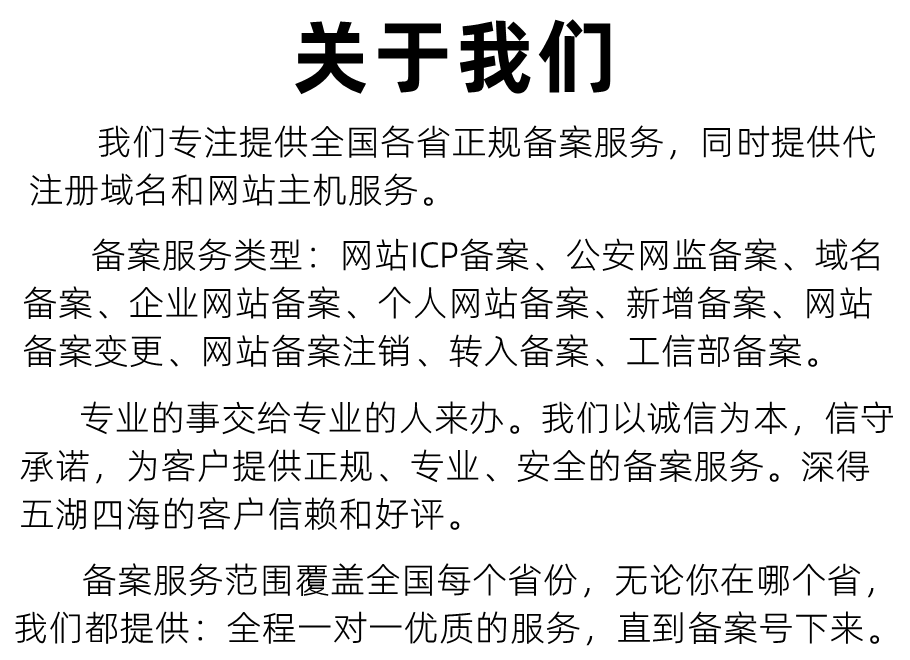 关于我们

我们专注提供全国各省正规备案服务，同时提供代注册域名和网站主机服务。

备案服务类型：网站ICP备案、公安网监备案、域名备案、企业网站备案、个人网站备案、新增备案、网站备案变更、网站备案注销、转入备案、工信部备案。

专业的事交给专业的人来办。我们以诚信为本，信守承诺，为客户提供正规、专业、安全的备案服务。深得五湖四海的客户信赖和好评。

备案服务范围覆盖全国每个省份，无论你在哪个省，我们都提供：全程一对一优质的服务，直到备案号下来。